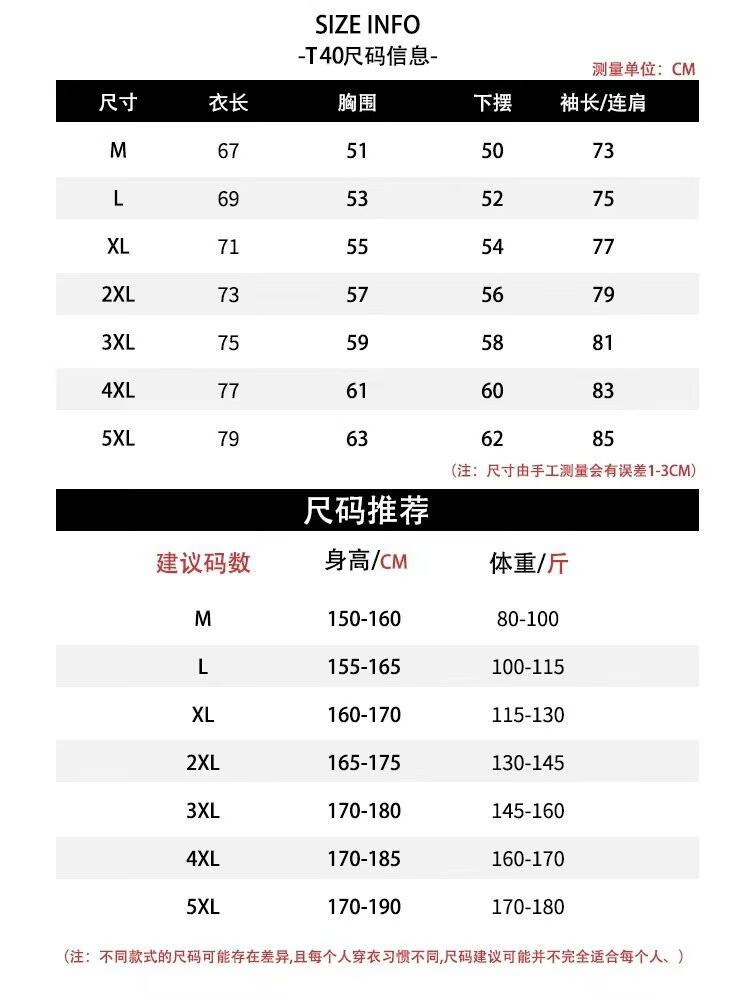 SIZE INFO
-T40尺码信息-

测量单位：CM

| 尺寸 | 衣长 | 胸围 | 下摆 | 袖长/连肩 |
|---|---|---|---|---|
| M | 67 | 51 | 50 | 73 |
| L | 69 | 53 | 52 | 75 |
| XL | 71 | 55 | 54 | 77 |
| 2XL | 73 | 57 | 56 | 79 |
| 3XL | 75 | 59 | 58 | 81 |
| 4XL | 77 | 61 | 60 | 83 |
| 5XL | 79 | 63 | 62 | 85 |

（注：尺寸由手工测量会有误差1-3CM）

尺码推荐

| 建议码数 | 身高/CM | 体重/斤 |
|---|---|---|
| M | 150-160 | 80-100 |
| L | 155-165 | 100-115 |
| XL | 160-170 | 115-130 |
| 2XL | 165-175 | 130-145 |
| 3XL | 170-180 | 145-160 |
| 4XL | 170-185 | 160-170 |
| 5XL | 170-190 | 170-180 |

（注：不同款式的尺码可能存在差异,且每个人穿衣习惯不同,尺码建议可能并不完全适合每个人、）